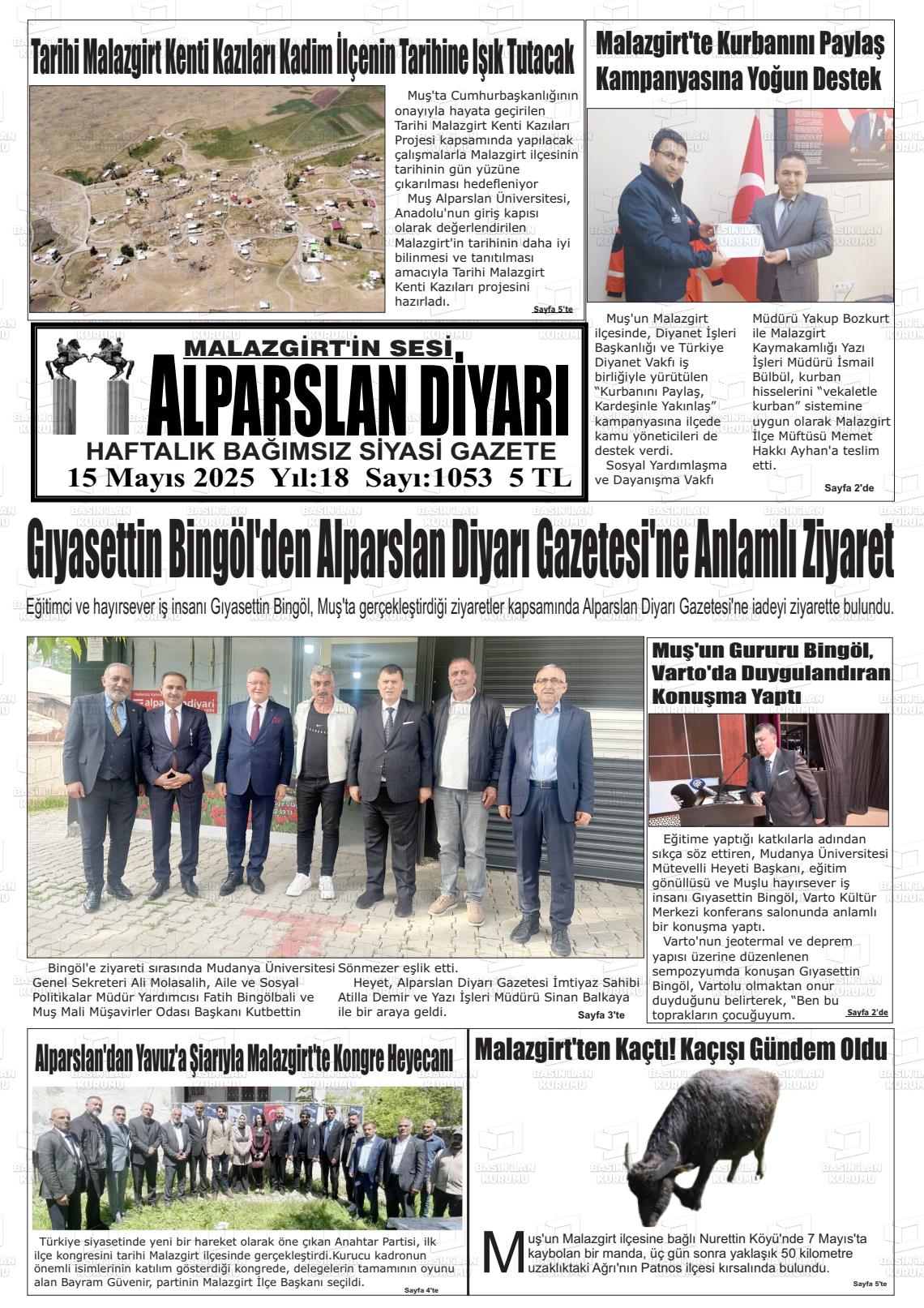 Tarihi Malazgirt Kenti Kazıları Kadim İlçenin Tarihine Işık Tutacak

Muş'ta Cumhurbaşkanlığının onayıyla hayata geçirilen Tarihi Malazgirt Kenti Kazıları Projesi kapsamında yapılacak çalışmalarla Malazgirt ilçesinin tarihinin gün yüzüne çıkarılması hedefleniyor

Muş Alparslan Üniversitesi, Anadolu'nun giriş kapısı olarak değerlendirilen Malazgirt'in tarihinin daha iyi bilinmesi ve tanıtılması amacıyla Tarihi Malazgirt Kenti Kazıları projesini hazırladı.

Sayfa 5'te

Malazgirt'te Kurbanını Paylaş Kampanyasına Yoğun Destek

Muş'un Malazgirt ilçesinde, Diyanet İşleri Başkanlığı ve Türkiye Diyanet Vakfı iş birliğiyle yürütülen "Kurbanını Paylaş, Kardeşinle Yakınlaş" kampanyasına ilçede kamu yöneticileri de destek verdi.

Sosyal Yardımlaşma ve Dayanışma Vakfı Müdürü Yakup Bozkurt ile Malazgirt Kaymakamlığı Yazı İşleri Müdürü İsmail Bülbül, kurban hisselerini "vekaletle kurban" sistemine uygun olarak Malazgirt İlçe Müftüsü Memet Hakkı Ayhan'a teslim etti.

Sayfa 2'de

MALAZGİRT'İN SESİ
ALPARSLAN DİYARI
HAFTALIK BAĞIMSIZ SİYASİ GAZETE
15 Mayıs 2025 Yıl:18 Sayı:1053 5 TL

Gıyasettin Bingöl'den Alparslan Diyarı Gazetesi'ne Anlamlı Ziyaret

Eğitimci ve hayırsever iş insanı Gıyasettin Bingöl, Muş'ta gerçekleştirdiği ziyaretler kapsamında Alparslan Diyarı Gazetesi'ne iadeyi ziyarette bulundu.

Bingöl'e ziyareti sırasında Mudanya Üniversitesi Genel Sekreteri Ali Molasalih, Aile ve Sosyal Politikalar Müdür Yardımcısı Fatih Bingölbali ve Muş Mali Müşavirler Odası Başkanı Kutbettin Sönmezer eşlik etti.

Heyet, Alparslan Diyarı Gazetesi İmtiyaz Sahibi Atilla Demir ve Yazı İşleri Müdürü Sinan Balkaya ile bir araya geldi.

Sayfa 3'te

Muş'un Gururu Bingöl, Varto'da Duygulandıran Konuşma Yaptı

Eğitime yaptığı katkılarla adından sıkça söz ettiren, Mudanya Üniversitesi Mütevelli Heyeti Başkanı, eğitim gönüllüsü ve Muşlu hayırsever iş insanı Gıyasettin Bingöl, Varto Kültür Merkezi konferans salonunda anlamlı bir konuşma yaptı.

Varto'nun jeotermal ve deprem yapısı üzerine düzenlenen sempozyumda konuşan Gıyasettin Bingöl, Vartolu olmaktan onur duyduğunu belirterek, "Ben bu toprakların çocuğuyum.

Sayfa 2'de

Alparslan'dan Yavuz'a Şiarıyla Malazgirt'te Kongre Heyecanı

Türkiye siyasetinde yeni bir hareket olarak öne çıkan Anahtar Partisi, ilk ilçe kongresini tarihi Malazgirt ilçesinde gerçekleştirdi.Kurucu kadronun önemli isimlerinin katılım gösterdiği kongrede, delegelerin tamamının oyunu alan Bayram Güvenir, partinin Malazgirt İlçe Başkanı seçildi.

Sayfa 4'te

Malazgirt'ten Kaçtı! Kaçışı Gündem Oldu

Muş'un Malazgirt ilçesine bağlı Nurettin Köyü'nde 7 Mayıs'ta kaybolan bir manda, üç gün sonra yaklaşık 50 kilometre uzaklıktaki Ağrı'nın Patnos ilçesi kırsalında bulundu.

Sayfa 5'te